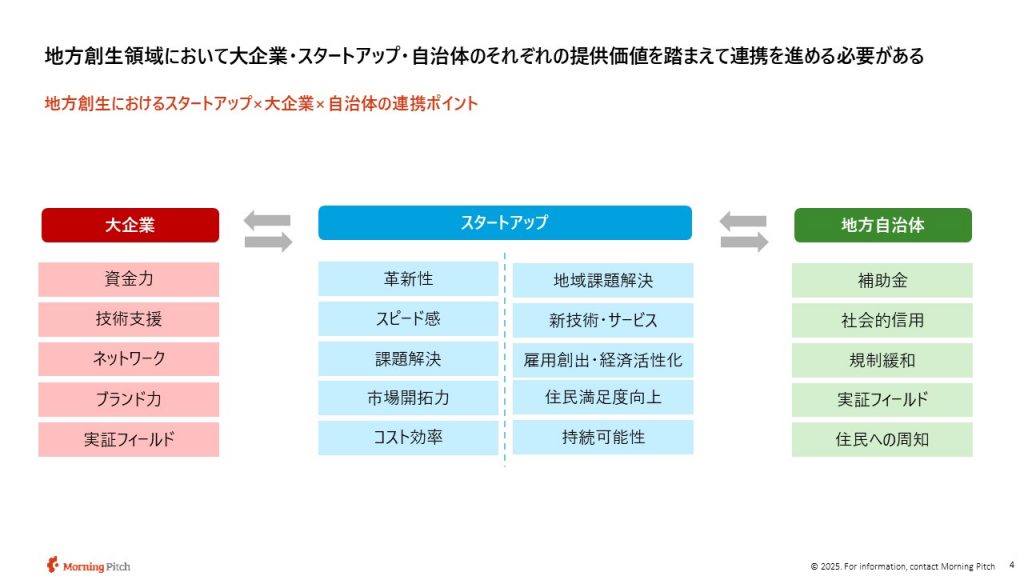 地方創生領域において大企業・スタートアップ・自治体のそれぞれの提供価値を踏まえて連携を進める必要がある

地方創生におけるスタートアップ×大企業×自治体の連携ポイント

大企業

資金力
技術支援
ネットワーク
ブランド力
実証フィールド

スタートアップ

革新性
スピード感
課題解決
市場開拓力
コスト効率

地域課題解決
新技術・サービス
雇用創出・経済活性化
住民満足度向上
持続可能性

地方自治体

補助金
社会的信用
規制緩和
実証フィールド
住民への周知

Morning Pitch

© 2025. For information, contact Morning Pitch 4